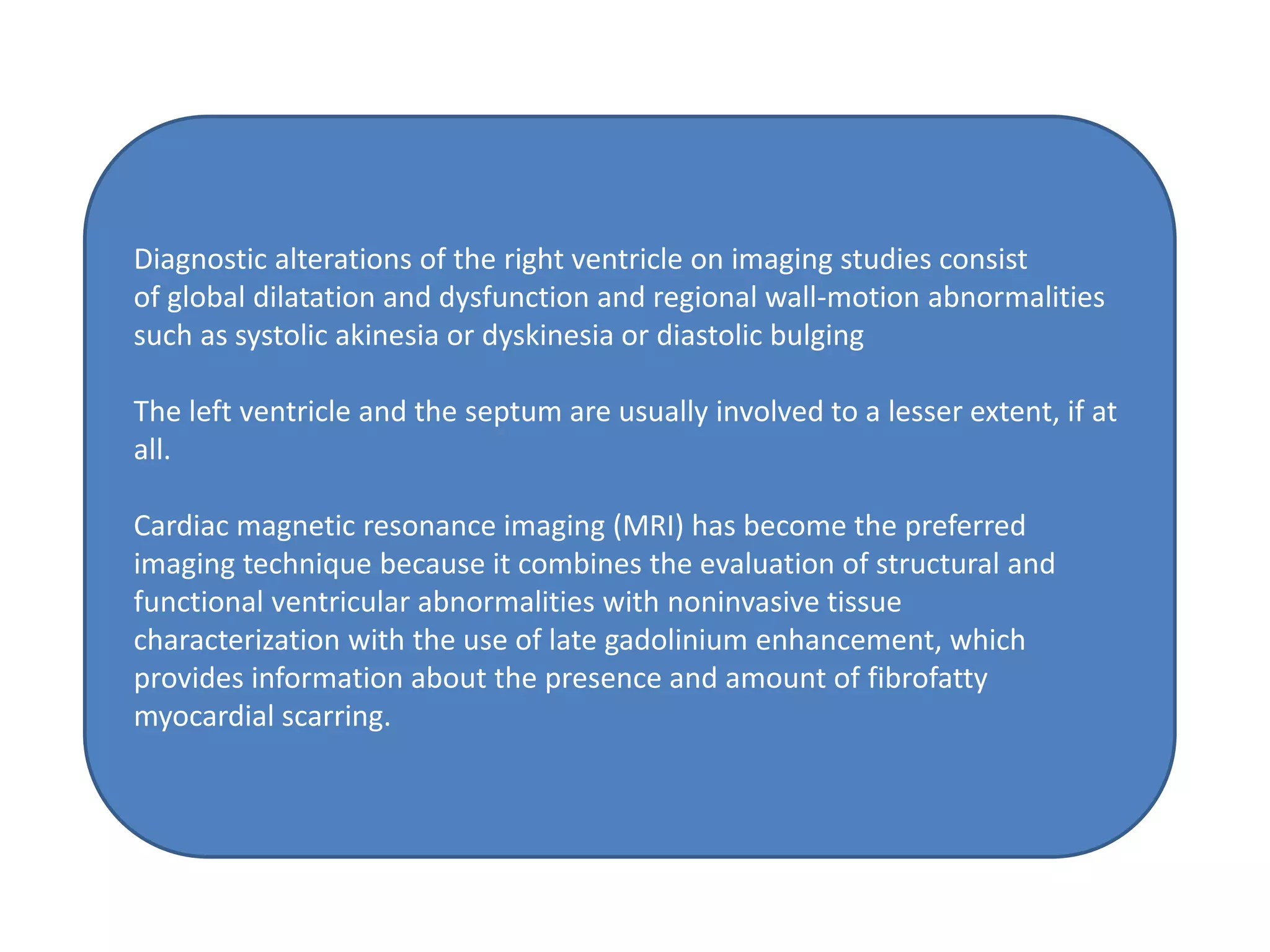 Diagnostic alterations of the right ventricle on imaging studies consist of global dilatation and dysfunction and regional wall-motion abnormalities such as systolic akinesia or dyskinesia or diastolic bulging

The left ventricle and the septum are usually involved to a lesser extent, if at all.

Cardiac magnetic resonance imaging (MRI) has become the preferred imaging technique because it combines the evaluation of structural and functional ventricular abnormalities with noninvasive tissue characterization with the use of late gadolinium enhancement, which provides information about the presence and amount of fibrofatty myocardial scarring.